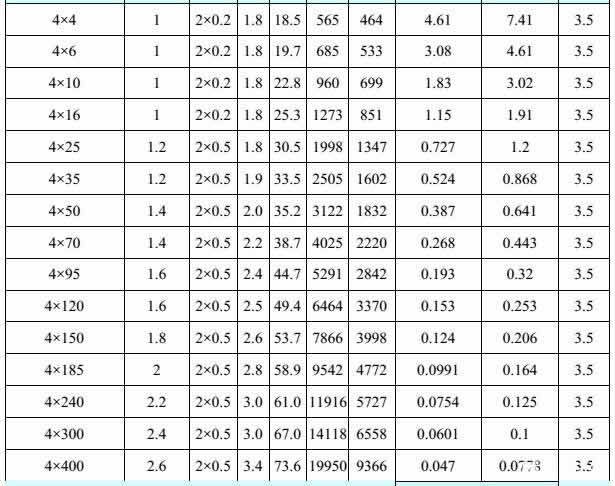 | 4×4 | 1 | 2×0.2 | 1.8 | 18.5 | 565 | 464 | 4.61 | 7.41 | 3.5 |
|---|---|---|---|---|---|---|---|---|---|
| 4×6 | 1 | 2×0.2 | 1.8 | 19.7 | 685 | 533 | 3.08 | 4.61 | 3.5 |
| 4×10 | 1 | 2×0.2 | 1.8 | 22.8 | 960 | 699 | 1.83 | 3.02 | 3.5 |
| 4×16 | 1 | 2×0.2 | 1.8 | 25.3 | 1273 | 851 | 1.15 | 1.91 | 3.5 |
| 4×25 | 1.2 | 2×0.5 | 1.8 | 30.5 | 1998 | 1347 | 0.727 | 1.2 | 3.5 |
| 4×35 | 1.2 | 2×0.5 | 1.9 | 33.5 | 2505 | 1602 | 0.524 | 0.868 | 3.5 |
| 4×50 | 1.4 | 2×0.5 | 2.0 | 35.2 | 3122 | 1832 | 0.387 | 0.641 | 3.5 |
| 4×70 | 1.4 | 2×0.5 | 2.2 | 38.7 | 4025 | 2220 | 0.268 | 0.443 | 3.5 |
| 4×95 | 1.6 | 2×0.5 | 2.4 | 44.7 | 5291 | 2842 | 0.193 | 0.32 | 3.5 |
| 4×120 | 1.6 | 2×0.5 | 2.5 | 49.4 | 6464 | 3370 | 0.153 | 0.253 | 3.5 |
| 4×150 | 1.8 | 2×0.5 | 2.6 | 53.7 | 7866 | 3998 | 0.124 | 0.206 | 3.5 |
| 4×185 | 2 | 2×0.5 | 2.8 | 58.9 | 9542 | 4772 | 0.0991 | 0.164 | 3.5 |
| 4×240 | 2.2 | 2×0.5 | 3.0 | 61.0 | 11916 | 5727 | 0.0754 | 0.125 | 3.5 |
| 4×300 | 2.4 | 2×0.5 | 3.0 | 67.0 | 14118 | 6558 | 0.0601 | 0.1 | 3.5 |
| 4×400 | 2.6 | 2×0.5 | 3.4 | 73.6 | 19950 | 9366 | 0.047 | 0.0778 | 3.5 |